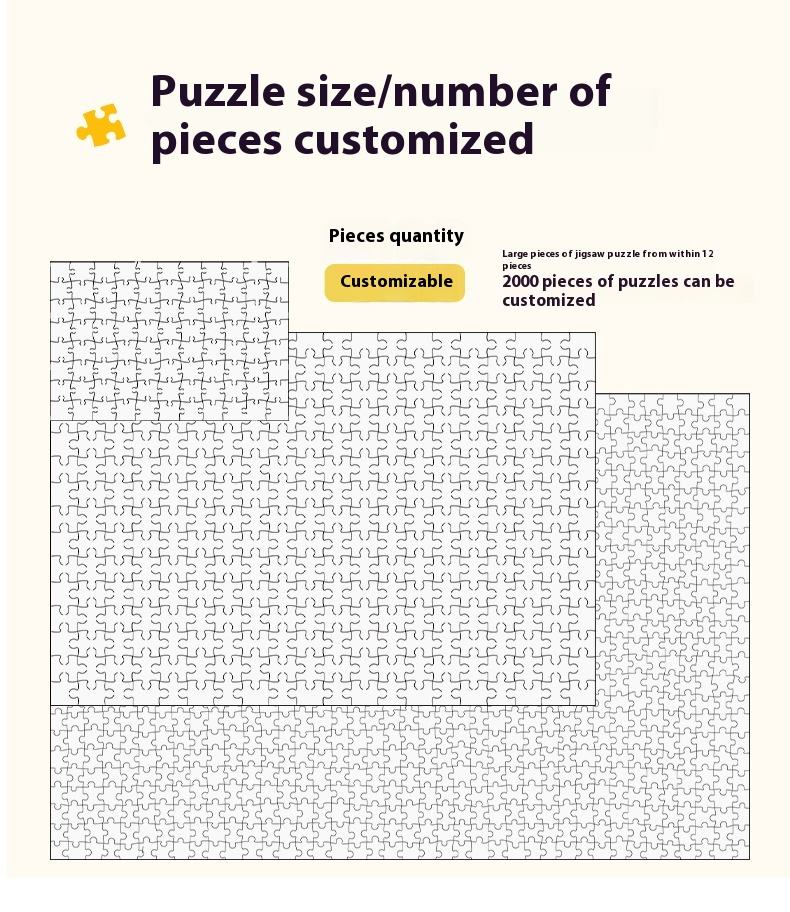 Puzzle size/number of pieces customized

Pieces quantity

Customizable

Large pieces of jigsaw puzzle from within 12 pieces
2000 pieces of puzzles can be customized